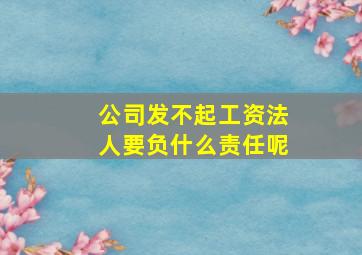 公司发不起工资法人要负什么责任呢